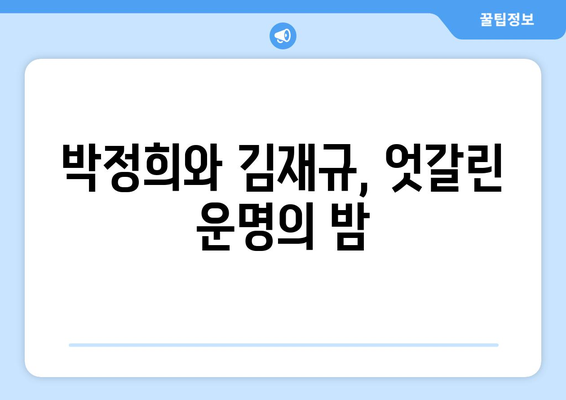 꿀팁정보

박정희와 김재규, 엇갈린 운명의 밤